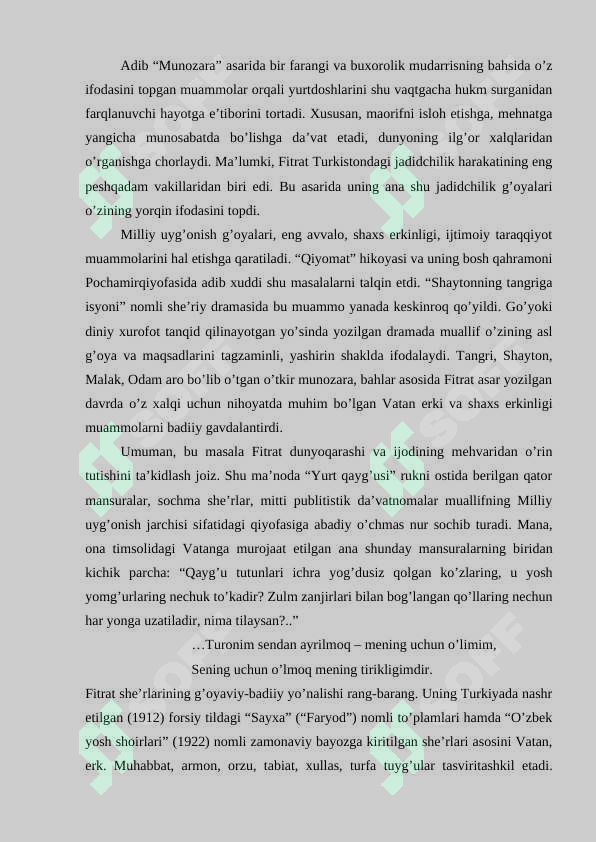 Adib "Munozara" asarida bir farangi va buxorolik mudarrisning bahsida o'z ifodasini topgan muammolar orqali yurtdoshlarini shu vaqtgacha hukm surganidan farqlanuvchi hayotga e'tiborini tortadi. Xususan, maorifni isloh etishga, mehnatga yangicha munosabatda bo'lishga da'vat etadi, dunyoning ilg'or xalqlaridan o'rganishga chorlaydi. Ma'lumki, Fitrat Turkistondagi jadidchilik harakatining eng peshqadam vakillaridan biri edi. Bu asarida uning ana shu jadidchilik g'oyalari o'zining yorqin ifodasini topdi.

Milliy uyg'onish g'oyalari, eng avvalo, shaxs erkinligi, ijtimoiy taraqqiyot muammolarini hal etishga qaratiladi. "Qiyomat" hikoyasi va uning bosh qahramoni Pochamirqiyofasida adib xuddi shu masalalarni talqin etdi. "Shaytonning tangriga isyoni" nomli she'riy dramasida bu muammo yanada keskinroq qo'yildi. Go'yoki diniy xurofot tanqid qilinayotgan yo'sinda yozilgan dramada muallif o'zining asl g'oya va maqsadlarini tagzaminli, yashirin shaklda ifodalaydi. Tangri, Shayton, Malak, Odam aro bo'lib o'tgan o'tkir munozara, bahlar asosida Fitrat asar yozilgan davrda o'z xalqi uchun nihoyatda muhim bo'lgan Vatan erki va shaxs erkinligi muammolarni badiiy gavdalantirdi.

Umuman, bu masala Fitrat dunyoqarashi va ijodining mehvaridan o'rin tutishini ta'kidlash joiz. Shu ma'noda "Yurt qayg'usi" rukni ostida berilgan qator mansuralar, sochma she'rlar, mitti publitistik da'vatnomalar muallifning Milliy uyg'onish jarchisi sifatidagi qiyofasiga abadiy o'chmas nur sochib turadi. Mana, ona timsolidagi Vatanga murojaat etilgan ana shunday mansuralarning biridan kichik parcha: "Qayg'u tutunlari ichra yog'dusiz qolgan ko'zlaring, u yosh yomg'urlaring nechuk to'kadir? Zulm zanjirlari bilan bog'langan qo'llaring nechun har yonga uzatiladir, nima tilaysan?.."

…Turonim sendan ayrilmoq – mening uchun o'limim,
Sening uchun o'lmoq mening tirikligimdir.

Fitrat she'rlarining g'oyaviy-badiiy yo'nalishi rang-barang. Uning Turkiyada nashr etilgan (1912) forsiy tildagi "Sayxa" ("Faryod") nomli to'plamlari hamda "O'zbek yosh shoirlari" (1922) nomli zamonaviy bayozga kiritilgan she'rlari asosini Vatan, erk. Muhabbat, armon, orzu, tabiat, xullas, turfa tuyg'ular tasviritashkil etadi.